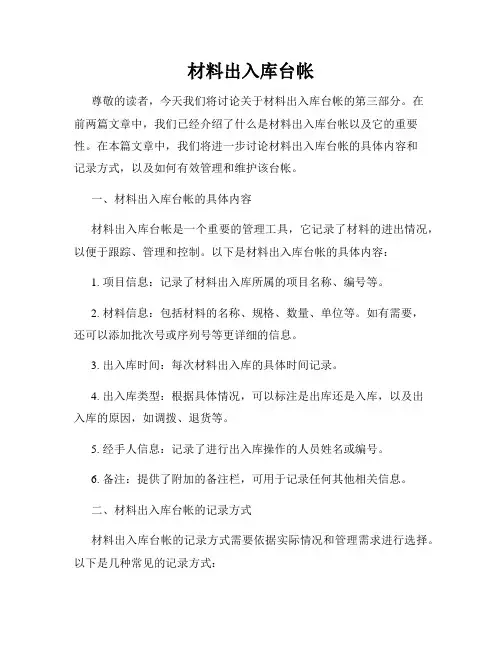 材料出入库台帐

尊敬的读者，今天我们将讨论关于材料出入库台帐的第三部分。在前两篇文章中，我们已经介绍了什么是材料出入库台帐以及它的重要性。在本篇文章中，我们将进一步讨论材料出入库台帐的具体内容和记录方式，以及如何有效管理和维护该台帐。

一、材料出入库台帐的具体内容

材料出入库台帐是一个重要的管理工具，它记录了材料的进出情况，以便于跟踪、管理和控制。以下是材料出入库台帐的具体内容：

1. 项目信息：记录了材料出入库所属的项目名称、编号等。

2. 材料信息：包括材料的名称、规格、数量、单位等。如有需要，还可以添加批次号或序列号等更详细的信息。

3. 出入库时间：每次材料出入库的具体时间记录。

4. 出入库类型：根据具体情况，可以标注是出库还是入库，以及出入库的原因，如调拨、退货等。

5. 经手人信息：记录了进行出入库操作的人员姓名或编号。

6. 备注：提供了附加的备注栏，可用于记录任何其他相关信息。

二、材料出入库台帐的记录方式

材料出入库台帐的记录方式需要依据实际情况和管理需求进行选择。以下是几种常见的记录方式：